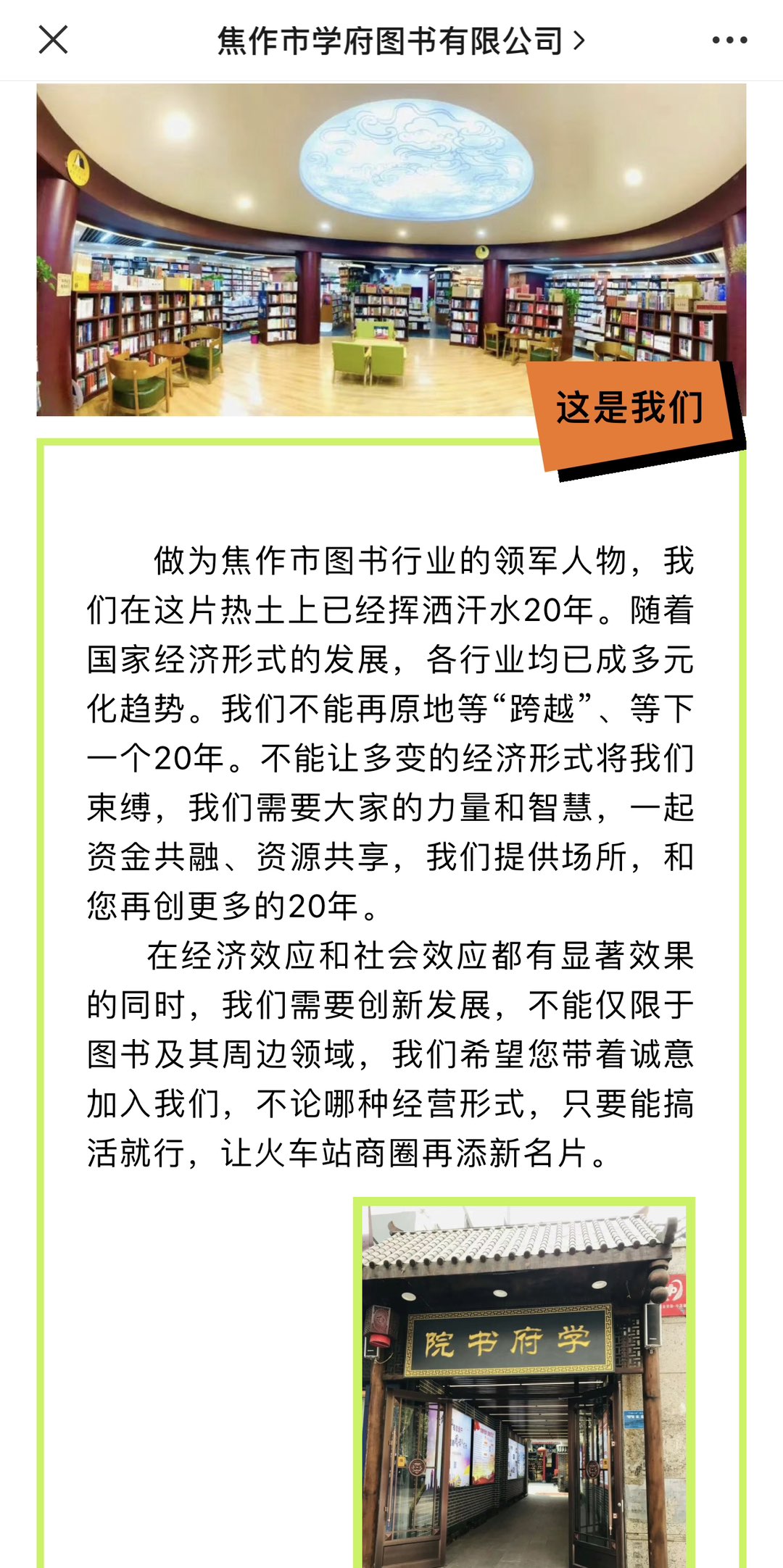 焦作市学府图书有限公司 >

这是我们

做为焦作市图书行业的领军人物，我们在这片热土上已经挥洒汗水20年。随着国家经济形式的发展，各行业均已成多元化趋势。我们不能再原地等“跨越”、等下一个20年。不能让多变的经济形式将我们束缚，我们需要大家的力量和智慧，一起资金共融、资源共享，我们提供场所，和您再创更多的20年。

在经济效应和社会效应都有显著效果的同时，我们需要创新发展，不能仅限于图书及其周边领域，我们希望您带着诚意加入我们，不论哪种经营形式，只要能搞活就行，让火车站商圈再添新名片。

院书府学